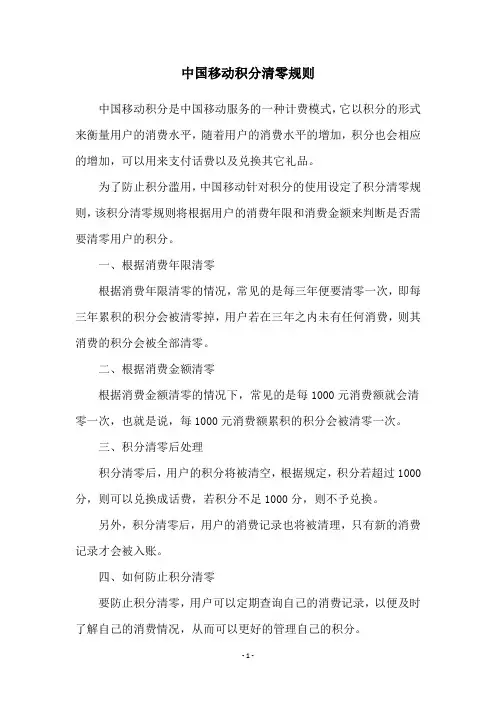 中国移动积分清零规则

中国移动积分是中国移动服务的一种计费模式，它以积分的形式来衡量用户的消费水平，随着用户的消费水平的增加，积分也会相应的增加，可以用来支付话费以及兑换其它礼品。

为了防止积分滥用，中国移动针对积分的使用设定了积分清零规则，该积分清零规则将根据用户的消费年限和消费金额来判断是否需要清零用户的积分。

一、根据消费年限清零

根据消费年限清零的情况，常见的是每三年便要清零一次，即每三年累积的积分会被清零掉，用户若在三年之内未有任何消费，则其消费的积分会被全部清零。

二、根据消费金额清零

根据消费金额清零的情况下，常见的是每 1000 元消费额就会清零一次，也就是说，每 1000 元消费额累积的积分会被清零一次。

三、积分清零后处理

积分清零后，用户的积分将被清空，根据规定，积分若超过 1000 分，则可以兑换成话费，若积分不足 1000 分，则不予兑换。

另外，积分清零后，用户的消费记录也将被清理，只有新的消费记录才会被入账。

四、如何防止积分清零

要防止积分清零，用户可以定期查询自己的消费记录，以便及时了解自己的消费情况，从而可以更好的管理自己的积分。

- 1 -